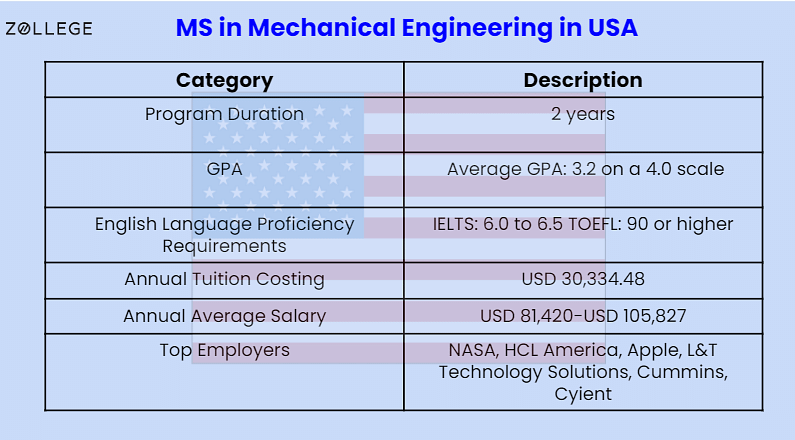 ZOLLEGE

MS in Mechanical Engineering in USA

| Category | Description |
|---|---|
| Program Duration | 2 years |
| GPA | Average GPA: 3.2 on a 4.0 scale |
| English Language Proficiency Requirements | IELTS: 6.0 to 6.5 TOEFL: 90 or higher |
| Annual Tuition Costing | USD 30,334.48 |
| Annual Average Salary | USD 81,420-USD 105,827 |
| Top Employers | NASA, HCL America, Apple, L&T Technology Solutions, Cummins, Cyient |